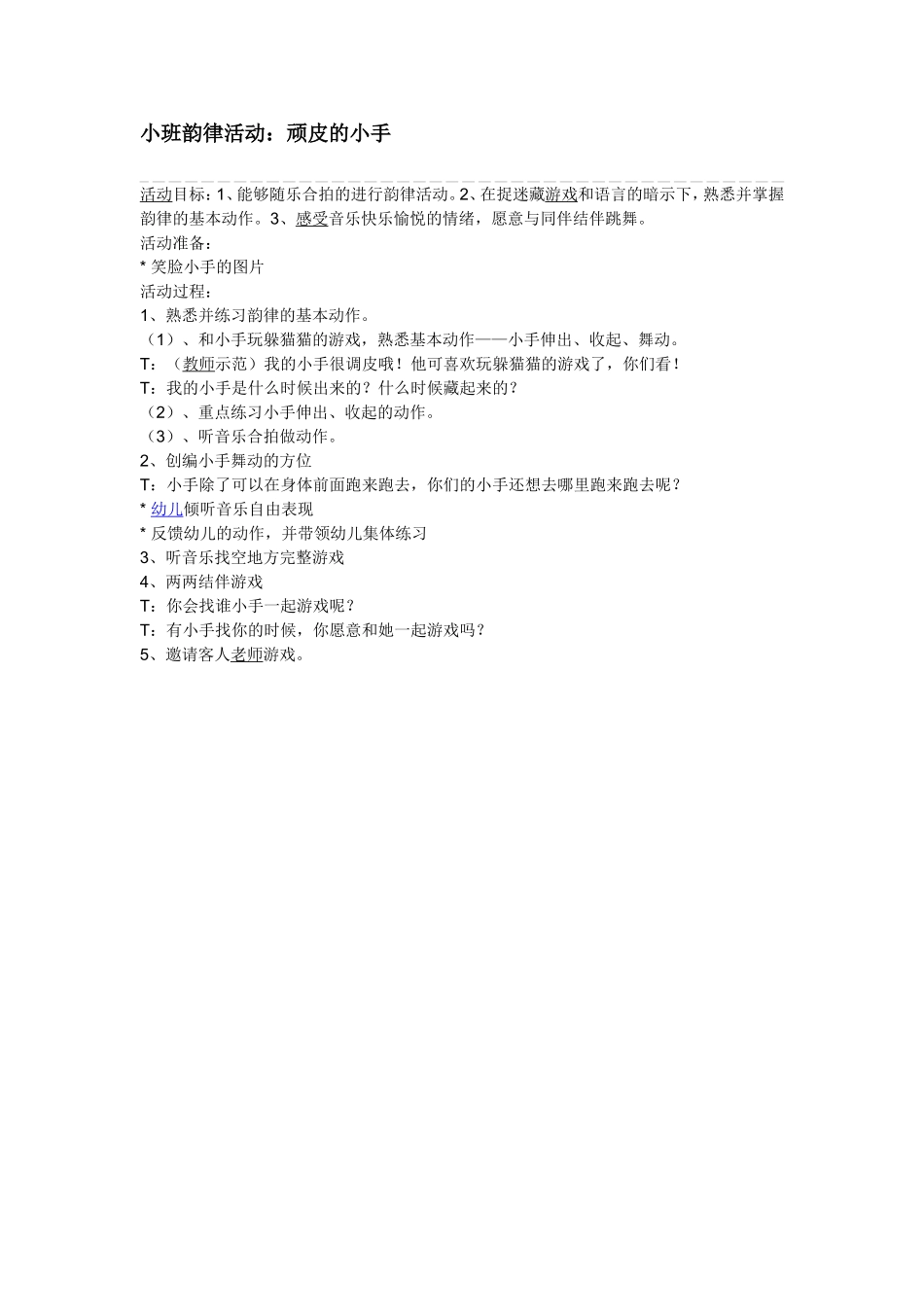 小班韵律活动：顽皮的小手

活动目标：1、能够随乐合拍的进行韵律活动。2、在捉迷藏游戏和语言的暗示下，熟悉并掌握韵律的基本动作。3、感受音乐快乐愉悦的情绪，愿意与同伴结伴跳舞。

活动准备：

* 笑脸小手的图片

活动过程：

1、熟悉并练习韵律的基本动作。

（1）、和小手玩躲猫猫的游戏，熟悉基本动作——小手伸出、收起、舞动。

T：（教师示范）我的小手很调皮哦！他可喜欢玩躲猫猫的游戏了，你们看！

T：我的小手是什么时候出来的？什么时候藏起来的？

（2）、重点练习小手伸出、收起的动作。

（3）、听音乐合拍做动作。

2、创编小手舞动的方位

T：小手除了可以在身体前面跑来跑去，你们的小手还想去哪里跑来跑去呢？

* 幼儿倾听音乐自由表现

* 反馈幼儿的动作，并带领幼儿集体练习

3、听音乐找空地方完整游戏

4、两两结伴游戏

T：你会找谁小手一起游戏呢？

T：有小手找你的时候，你愿意和她一起游戏吗？

5、邀请客人老师游戏。